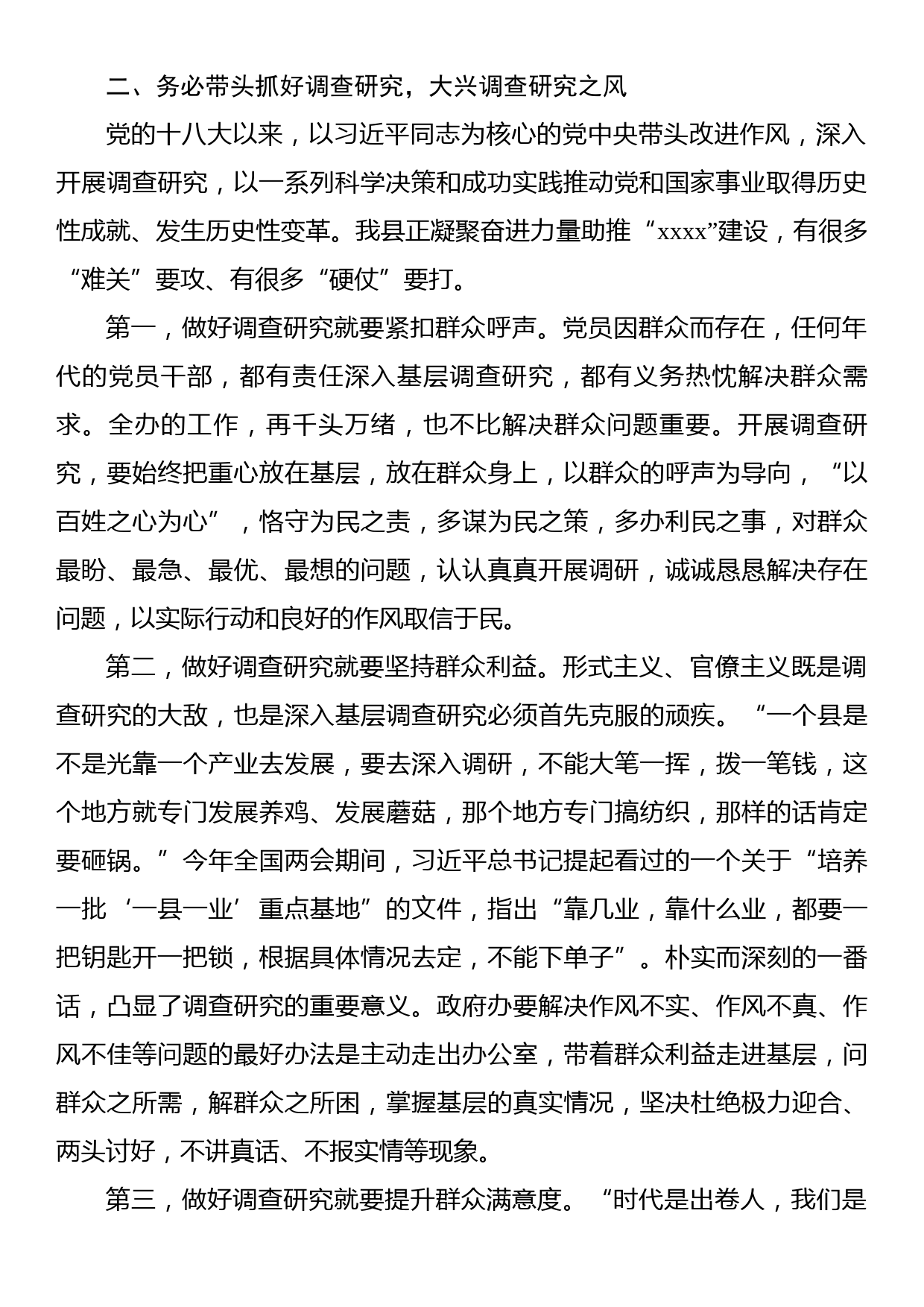 二、务必带头抓好调查研究，大兴调查研究之风

党的十八大以来，以习近平同志为核心的党中央带头改进作风，深入开展调查研究，以一系列科学决策和成功实践推动党和国家事业取得历史性成就、发生历史性变革。我县正凝聚奋进力量助推“xxxx”建设，有很多“难关”要攻、有很多“硬仗”要打。

第一，做好调查研究就要紧扣群众呼声。党员因群众而存在，任何年代的党员干部，都有责任深入基层调查研究，都有义务热忱解决群众需求。全办的工作，再千头万绪，也不比解决群众问题重要。开展调查研究，要始终把重心放在基层，放在群众身上，以群众的呼声为导向，“以百姓之心为心”，恪守为民之责，多谋为民之策，多办利民之事，对群众最盼、最急、最优、最想的问题，认认真真开展调研，诚诚恳恳解决存在问题，以实际行动和良好的作风取信于民。

第二，做好调查研究就要坚持群众利益。形式主义、官僚主义既是调查研究的大敌，也是深入基层调查研究必须首先克服的顽疾。“一个县是不是光靠一个产业去发展，要去深入调研，不能大笔一挥，拨一笔钱，这个地方就专门发展养鸡、发展蘑菇，那个地方专门搞纺织，那样的话肯定要砸锅。”今年全国两会期间，习近平总书记提起看过的一个关于“培养一批‘一县一业’重点基地”的文件，指出“靠几业，靠什么业，都要一把钥匙开一把锁，根据具体情况去定，不能下单子”。朴实而深刻的一番话，凸显了调查研究的重要意义。政府办要解决作风不实、作风不真、作风不佳等问题的最好办法是主动走出办公室，带着群众利益走进基层，问群众之所需，解群众之所困，掌握基层的真实情况，坚决杜绝极力迎合、两头讨好，不讲真话、不报实情等现象。

第三，做好调查研究就要提升群众满意度。“时代是出卷人，我们是